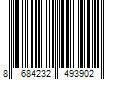 8 684232 493902